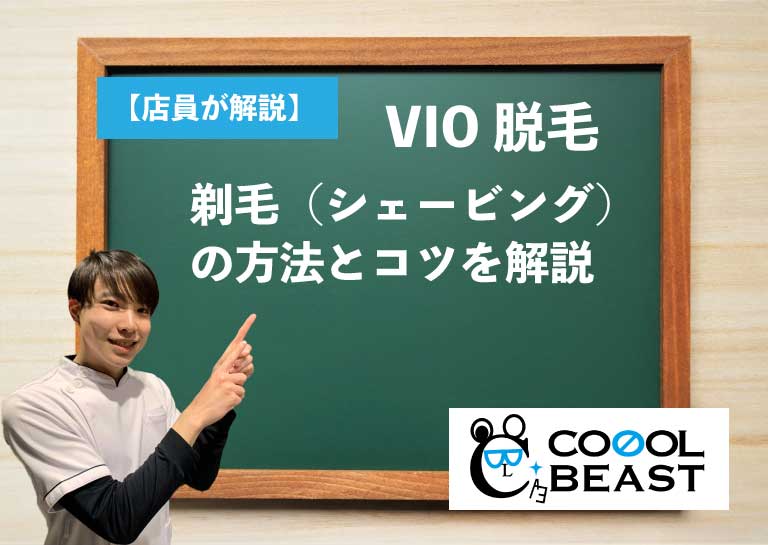 【店員が解説】

VIO 脱毛

剃毛（シェービング）の方法とコツを解説

COOOL BEAST